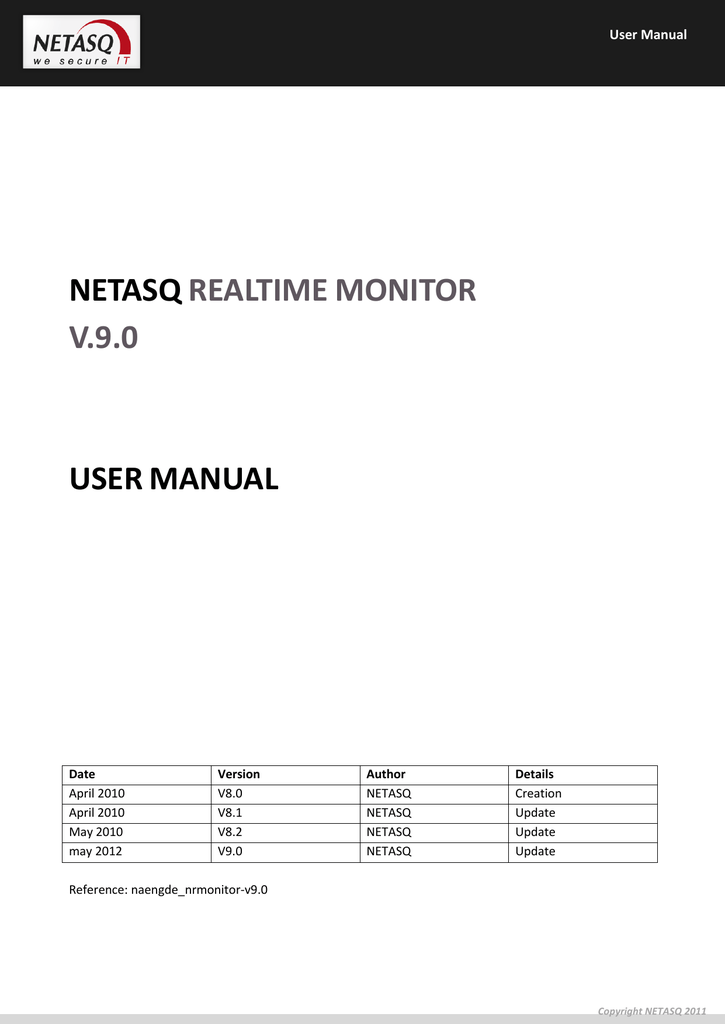 NETASQ
we secure IT

User Manual

NETASQ REALTIME MONITOR
V.9.0

USER MANUAL

| Date | Version | Author | Details |
|---|---|---|---|
| April 2010 | V8.0 | NETASQ | Creation |
| April 2010 | V8.1 | NETASQ | Update |
| May 2010 | V8.2 | NETASQ | Update |
| may 2012 | V9.0 | NETASQ | Update |

Reference: naengde_nrmonitor-v9.0

Copyright NETASQ 2011